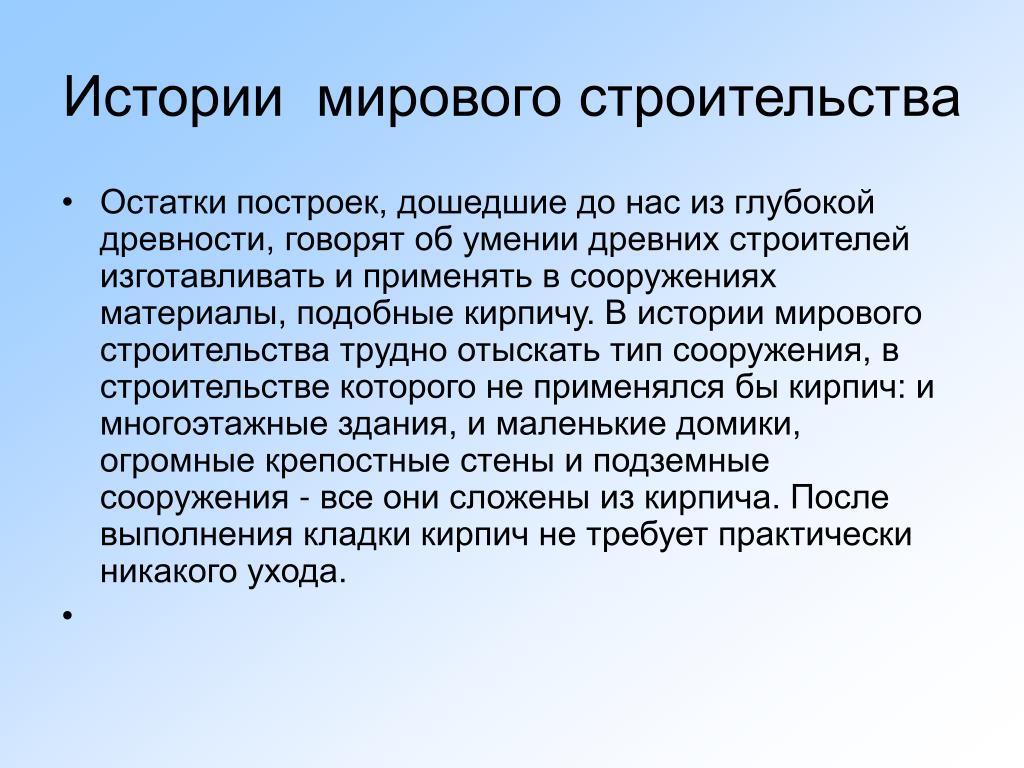 Истории  мирового строительства

• Остатки построек, дошедшие до нас из глубокой древности, говорят об умении древних строителей изготавливать и применять в сооружениях материалы, подобные кирпичу. В истории мирового строительства трудно отыскать тип сооружения, в строительстве которого не применялся бы кирпич: и многоэтажные здания, и маленькие домики, огромные крепостные стены и подземные сооружения - все они сложены из кирпича. После выполнения кладки кирпич не требует практически никакого ухода.

•